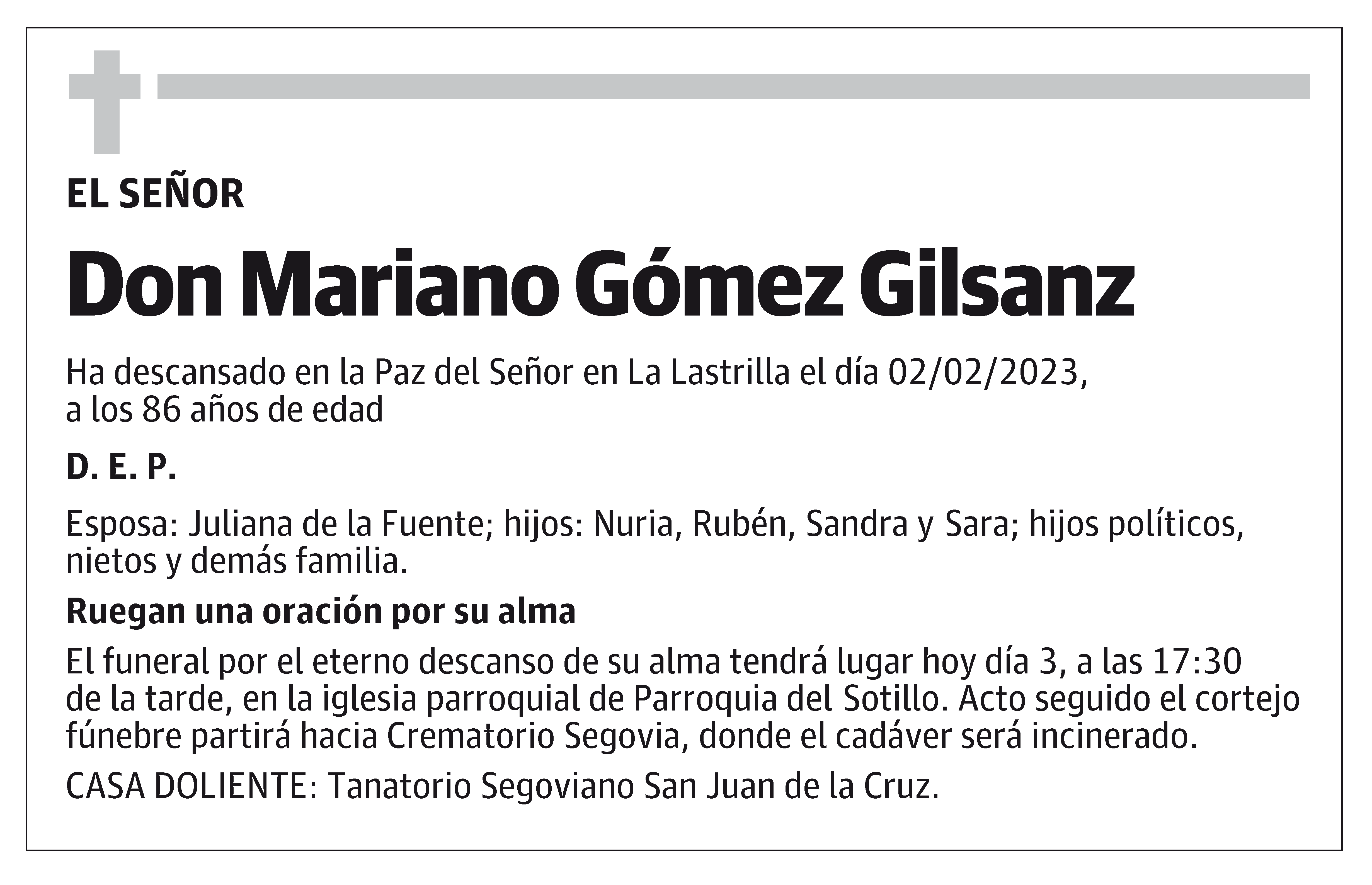 EL SEÑOR

Don Mariano Gómez Gilsanz

Ha descansado en la Paz del Señor en La Lastrilla el día 02/02/2023, a los 86 años de edad

D. E. P.

Esposa: Juliana de la Fuente; hijos: Nuria, Rubén, Sandra y Sara; hijos políticos, nietos y demás familia.

Ruegan una oración por su alma

El funeral por el eterno descanso de su alma tendrá lugar hoy día 3, a las 17:30 de la tarde, en la iglesia parroquial de Parroquia del Sotillo. Acto seguido el cortejo fúnebre partirá hacia Crematorio Segovia, donde el cadáver será incinerado.

CASA DOLIENTE: Tanatorio Segoviano San Juan de la Cruz.